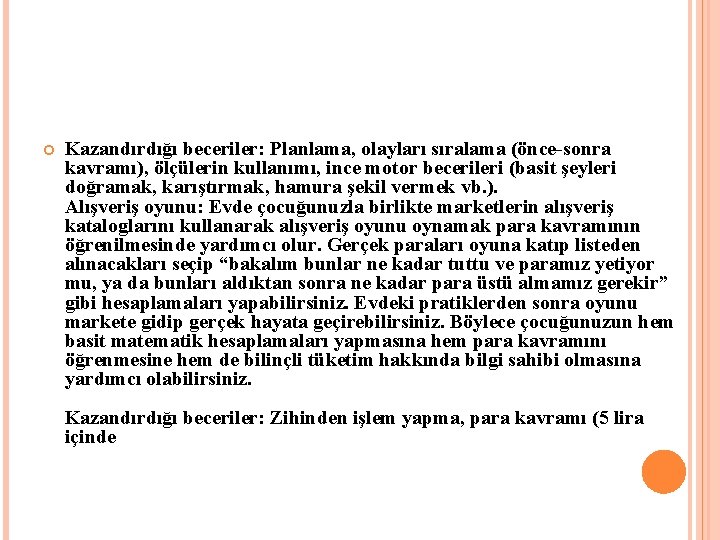 Kazandırdığı beceriler: Planlama, olayları sıralama (önce-sonra kavramı), ölçülerin kullanımı, ince motor becerileri (basit şeyleri doğramak, karıştırmak, hamura şekil vermek vb.).
Alışveriş oyunu: Evde çocuğunuzla birlikte marketlerin alışveriş kataloglarını kullanarak alışveriş oyunu oynamak para kavramının öğrenilmesinde yardımcı olur. Gerçek paraları oyuna katıp listeden alınacakları seçip “bakalım bunlar ne kadar tuttu ve paramız yetiyor mu, ya da bunları aldıktan sonra ne kadar para üstü almamız gerekir” gibi hesaplamaları yapabilirsiniz. Evdeki pratiklerden sonra oyunu markete gidip gerçek hayata geçirebilirsiniz. Böylece çocuğunuzun hem basit matematik hesaplamaları yapmasına hem para kavramını öğrenmesine hem de bilinçli tüketim hakkında bilgi sahibi olmasına yardımcı olabilirsiniz.

Kazandırdığı beceriler: Zihinden işlem yapma, para kavramı (5 lira içinde